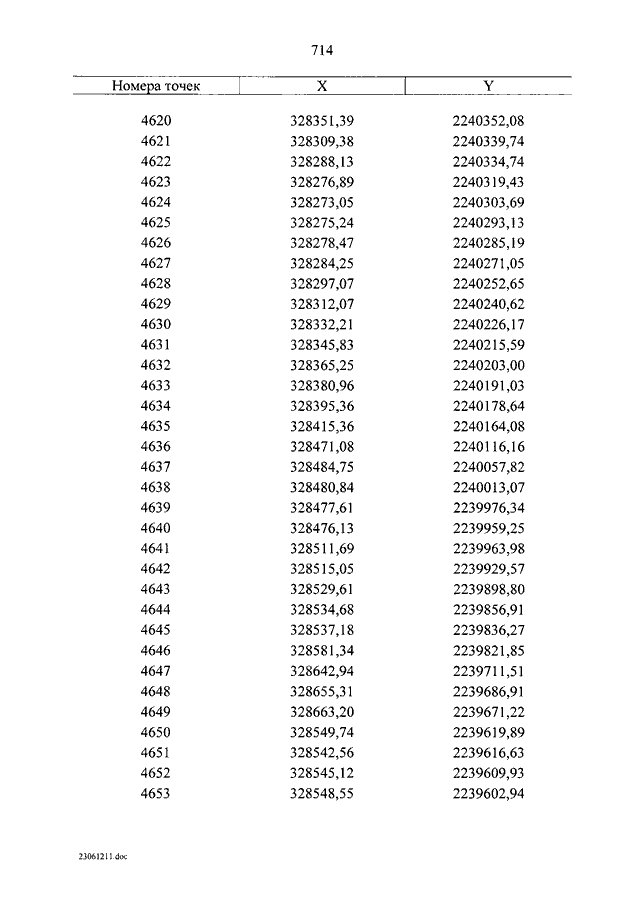 714

| Номера точек | X | Y |
|---|---|---|
| 4620 | 328351,39 | 2240352,08 |
| 4621 | 328309,38 | 2240339,74 |
| 4622 | 328288,13 | 2240334,74 |
| 4623 | 328276,89 | 2240319,43 |
| 4624 | 328273,05 | 2240303,69 |
| 4625 | 328275,24 | 2240293,13 |
| 4626 | 328278,47 | 2240285,19 |
| 4627 | 328284,25 | 2240271,05 |
| 4628 | 328297,07 | 2240252,65 |
| 4629 | 328312,07 | 2240240,62 |
| 4630 | 328332,21 | 2240226,17 |
| 4631 | 328345,83 | 2240215,59 |
| 4632 | 328365,25 | 2240203,00 |
| 4633 | 328380,96 | 2240191,03 |
| 4634 | 328395,36 | 2240178,64 |
| 4635 | 328415,36 | 2240164,08 |
| 4636 | 328471,08 | 2240116,16 |
| 4637 | 328484,75 | 2240057,82 |
| 4638 | 328480,84 | 2240013,07 |
| 4639 | 328477,61 | 2239976,34 |
| 4640 | 328476,13 | 2239959,25 |
| 4641 | 328511,69 | 2239963,98 |
| 4642 | 328515,05 | 2239929,57 |
| 4643 | 328529,61 | 2239898,80 |
| 4644 | 328534,68 | 2239856,91 |
| 4645 | 328537,18 | 2239836,27 |
| 4646 | 328581,34 | 2239821,85 |
| 4647 | 328642,94 | 2239711,51 |
| 4648 | 328655,31 | 2239686,91 |
| 4649 | 328663,20 | 2239671,22 |
| 4650 | 328549,74 | 2239619,89 |
| 4651 | 328542,56 | 2239616,63 |
| 4652 | 328545,12 | 2239609,93 |
| 4653 | 328548,55 | 2239602,94 |

23061211.doc